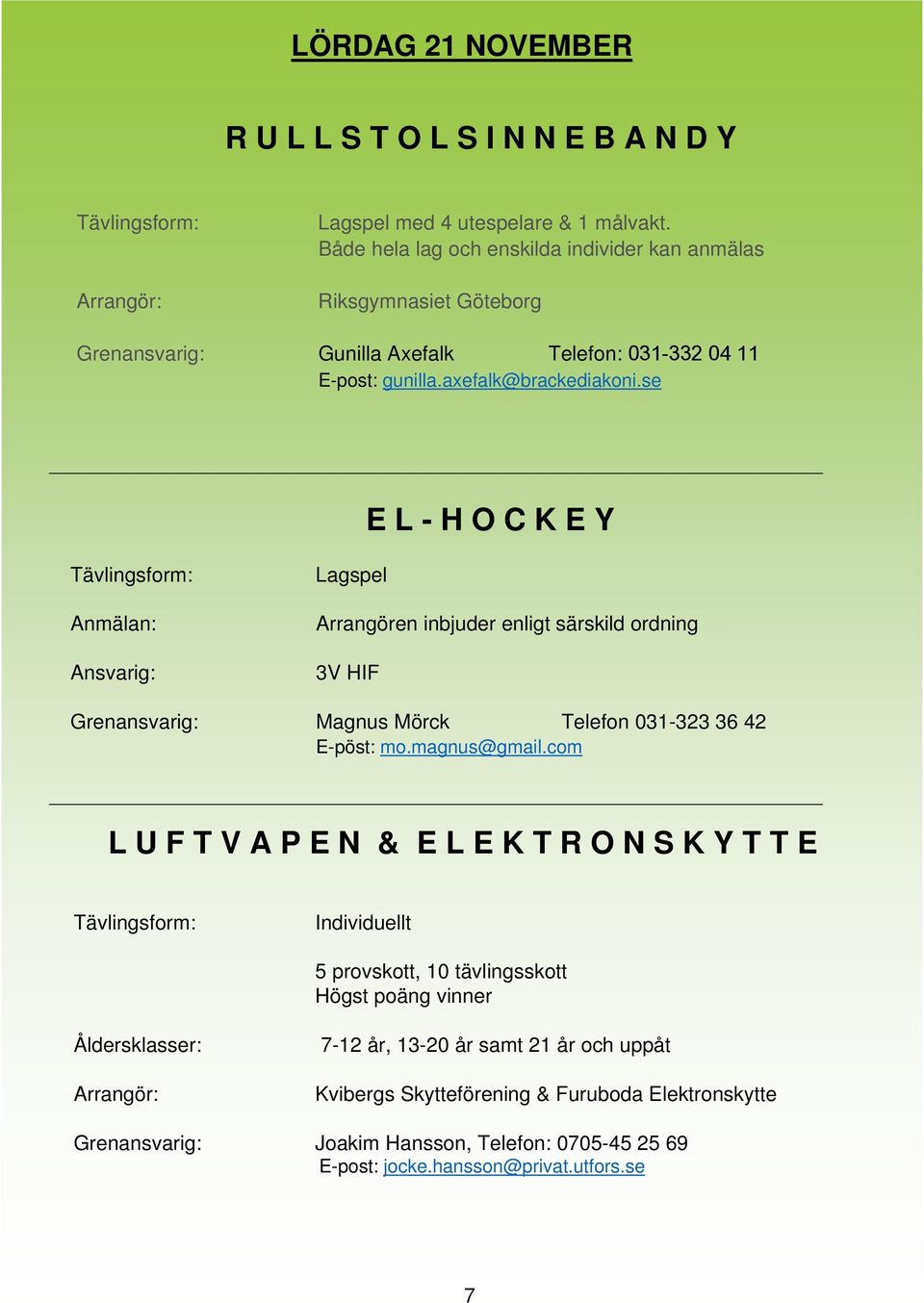 LÖRDAG 21 NOVEMBER

R U L L S T O L S I N N E B A N D Y

Tävlingsform: Lagspel med 4 utespelare & 1 målvakt. Både hela lag och enskilda individer kan anmälas

Arrangör: Riksgymnasiet Göteborg

Grenansvarig: Gunilla Axefalk Telefon: 031-332 04 11
E-post: gunilla.axefalk@brackediakoni.se

E L - H O C K E Y

Tävlingsform: Lagspel

Anmälan: Arrangören inbjuder enligt särskild ordning

Ansvarig: 3V HIF

Grenansvarig: Magnus Mörck Telefon 031-323 36 42
E-pöst: mo.magnus@gmail.com

L U F T V A P E N & E L E K T R O N S K Y T T E

Tävlingsform: Individuellt

5 provskott, 10 tävlingsskott
Högst poäng vinner

Åldersklasser: 7-12 år, 13-20 år samt 21 år och uppåt

Arrangör: Kvibergs Skytteförening & Furuboda Elektronskytte

Grenansvarig: Joakim Hansson, Telefon: 0705-45 25 69
E-post: jocke.hansson@privat.utfors.se

7